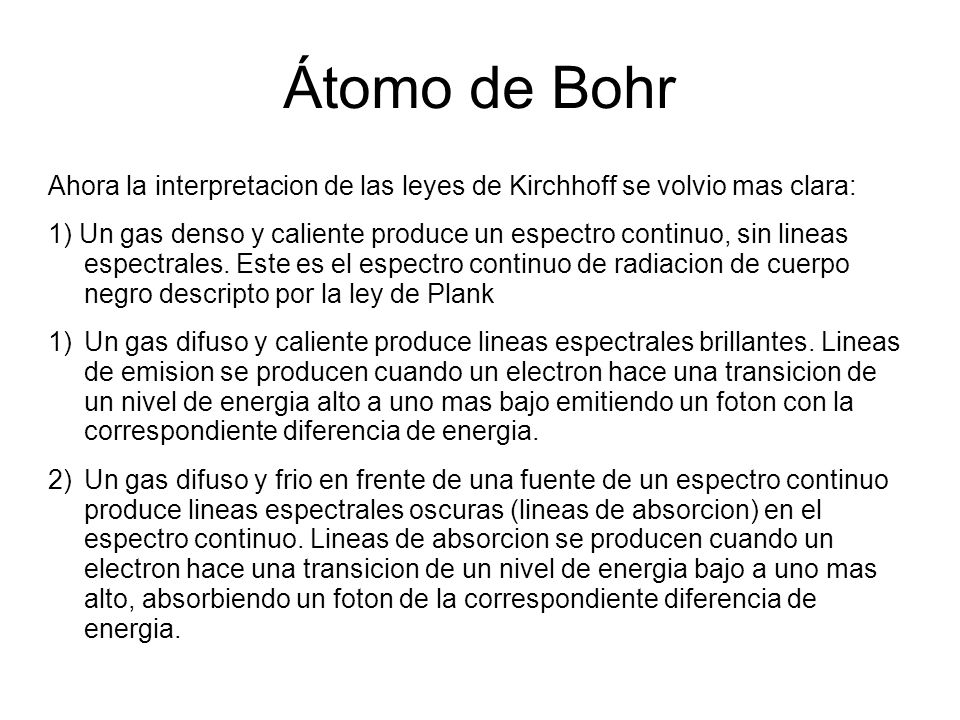 Átomo de Bohr

Ahora la interpretacion de las leyes de Kirchhoff se volvio mas clara:

1) Un gas denso y caliente produce un espectro continuo, sin lineas espectrales. Este es el espectro continuo de radiacion de cuerpo negro descripto por la ley de Plank

1) Un gas difuso y caliente produce lineas espectrales brillantes. Lineas de emision se producen cuando un electron hace una transicion de un nivel de energia alto a uno mas bajo emitiendo un foton con la correspondiente diferencia de energia.

2) Un gas difuso y frio en frente de una fuente de un espectro continuo produce lineas espectrales oscuras (lineas de absorcion) en el espectro continuo. Lineas de absorcion se producen cuando un electron hace una transicion de un nivel de energia bajo a uno mas alto, absorbiendo un foton de la correspondiente diferencia de energia.